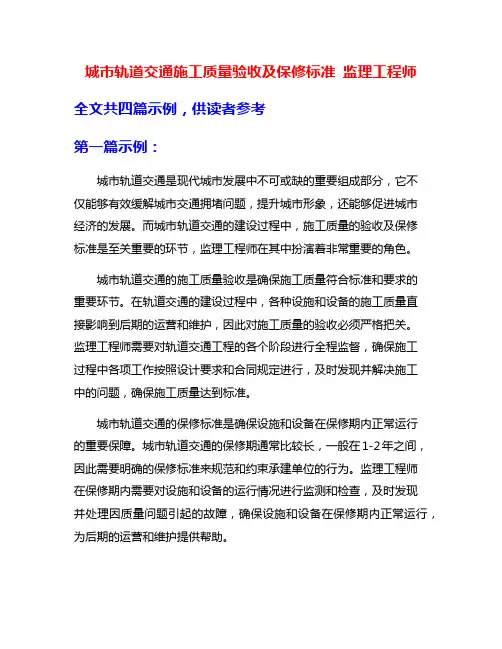 城市轨道交通施工质量验收及保修标准 监理工程师

全文共四篇示例，供读者参考

第一篇示例：

城市轨道交通是现代城市发展中不可或缺的重要组成部分，它不仅能够有效缓解城市交通拥堵问题，提升城市形象，还能够促进城市经济的发展。而城市轨道交通的建设过程中，施工质量的验收及保修标准是至关重要的环节，监理工程师在其中扮演着非常重要的角色。

城市轨道交通的施工质量验收是确保施工质量符合标准和要求的重要环节。在轨道交通的建设过程中，各种设施和设备的施工质量直接影响到后期的运营和维护，因此对施工质量的验收必须严格把关。监理工程师需要对轨道交通工程的各个阶段进行全程监督，确保施工过程中各项工作按照设计要求和合同规定进行，及时发现并解决施工中的问题，确保施工质量达到标准。

城市轨道交通的保修标准是确保设施和设备在保修期内正常运行的重要保障。城市轨道交通的保修期通常比较长，一般在1-2年之间，因此需要明确的保修标准来规范和约束承建单位的行为。监理工程师在保修期内需要对设施和设备的运行情况进行监测和检查，及时发现并处理因质量问题引起的故障，确保设施和设备在保修期内正常运行，为后期的运营和维护提供帮助。